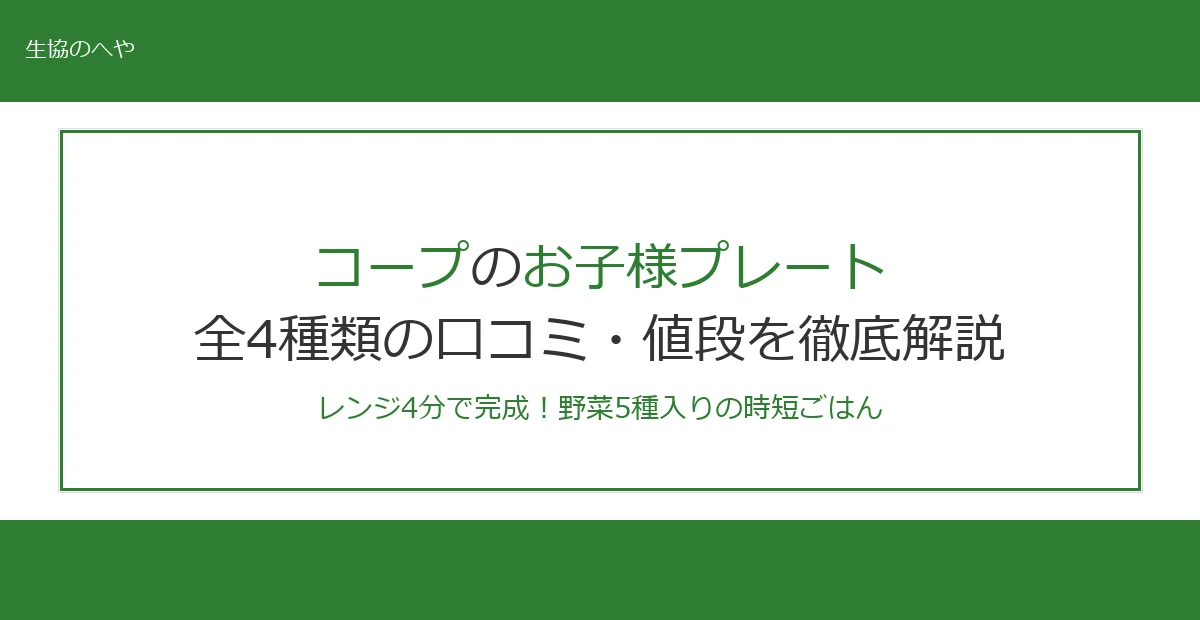 生協のへや

コープのお子様プレート
全4種類の口コミ・値段を徹底解説

レンジ4分で完成！野菜5種入りの時短ごはん